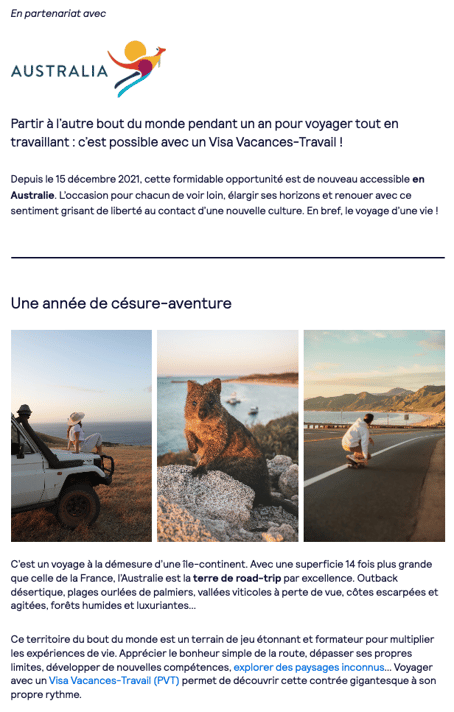 En partenariat avec

AUSTRALIA

Partir à l'autre bout du monde pendant un an pour voyager tout en travaillant : c'est possible avec un Visa Vacances-Travail !

Depuis le 15 décembre 2021, cette formidable opportunité est de nouveau accessible en Australie. L'occasion pour chacun de voir loin, élargir ses horizons et renouer avec ce sentiment grisant de liberté au contact d'une nouvelle culture. En bref, le voyage d'une vie !

Une année de césure-aventure

C'est un voyage à la démesure d'une île-continent. Avec une superficie 14 fois plus grande que celle de la France, l'Australie est la terre de road-trip par excellence. Outback désertique, plages ourlées de palmiers, vallées viticoles à perte de vue, côtes escarpées et agitées, forêts humides et luxuriantes...

Ce territoire du bout du monde est un terrain de jeu étonnant et formateur pour multiplier les expériences de vie. Apprécier le bonheur simple de la route, dépasser ses propres limites, développer de nouvelles compétences, explorer des paysages inconnus... Voyager avec un Visa Vacances-Travail (PVT) permet de découvrir cette contrée gigantesque à son propre rythme.